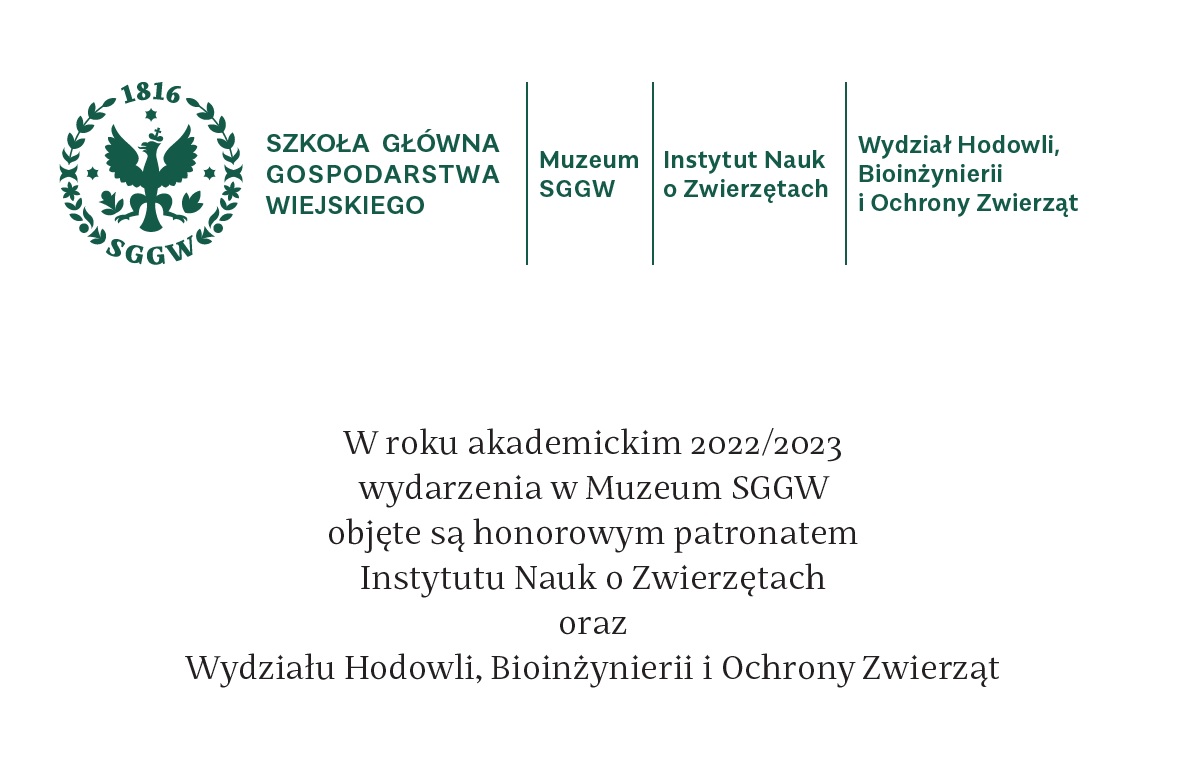 1816

SGGW

SZKOŁA GŁÓWNA GOSPODARSTWA WIEJSKIEGO

Muzeum SGGW

Instytut Nauk o Zwierzętach

Wydział Hodowli, Bioinżynierii i Ochrony Zwierząt

W roku akademickim 2022/2023
wydarzenia w Muzeum SGGW
objęte są honorowym patronatem
Instytutu Nauk o Zwierzętach
oraz
Wydziału Hodowli, Bioinżynierii i Ochrony Zwierząt